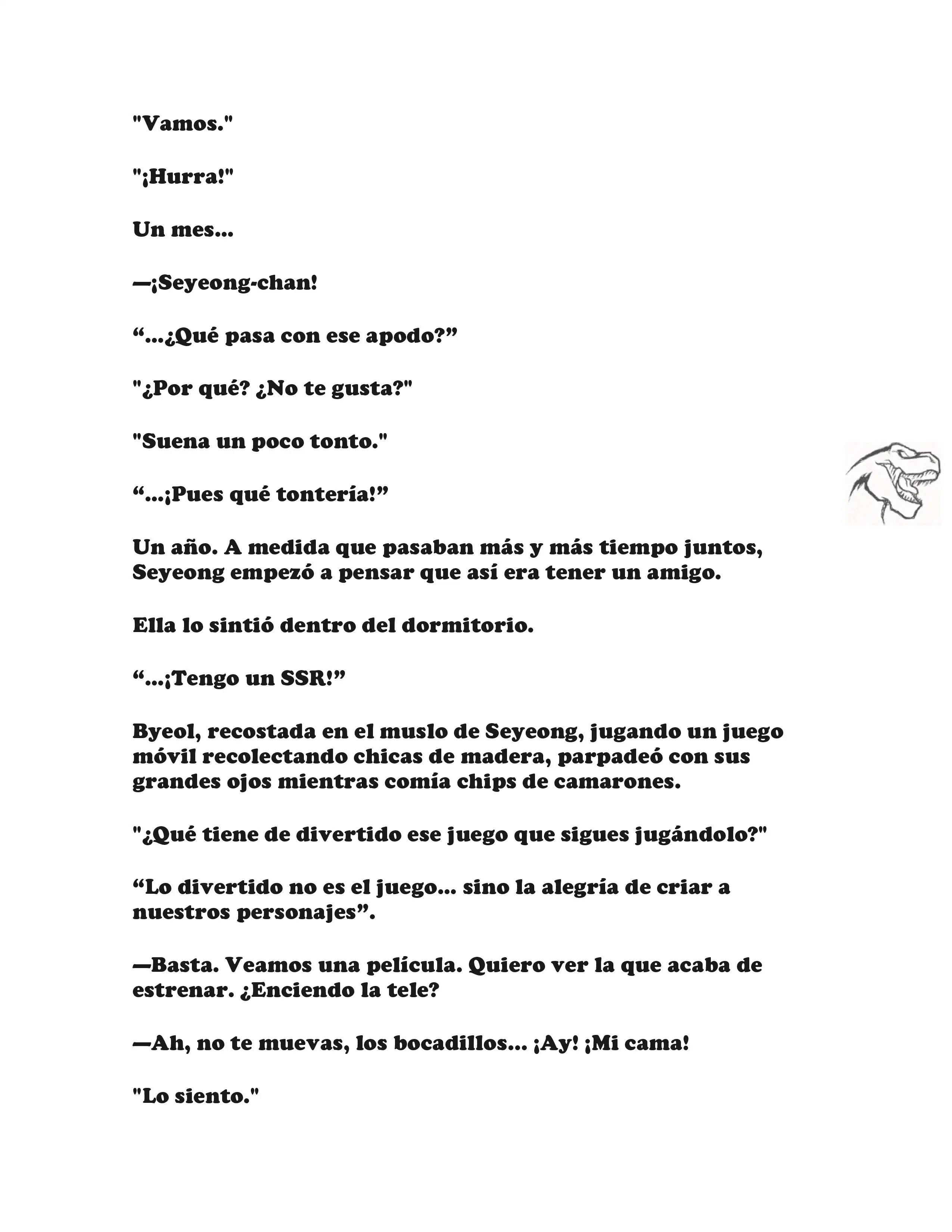 "Vamos."

"¡Hurra!"

Un mes...

—¡Seyeong-chan!

“...¿Qué pasa con ese apodo?”

"¿Por qué? ¿No te gusta?"

"Suena un poco tonto."

“...¡Pues qué tontería!”

Un año. A medida que pasaban más y más tiempo juntos, Seyeong empezó a pensar que así era tener un amigo.

Ella lo sintió dentro del dormitorio.

“...¡Tengo un SSR!”

Byeol, recostada en el muslo de Seyeong, jugando un juego móvil recolectando chicas de madera, parpadeó con sus grandes ojos mientras comía chips de camarones.

"¿Qué tiene de divertido ese juego que sigues jugándolo?"

“Lo divertido no es el juego... sino la alegría de criar a nuestros personajes”.

—Basta. Veamos una película. Quiero ver la que acaba de estrenar. ¿Enciendo la tele?

—Ah, no te muevas, los bocadillos... ¡Ay! ¡Mi cama!

"Lo siento."